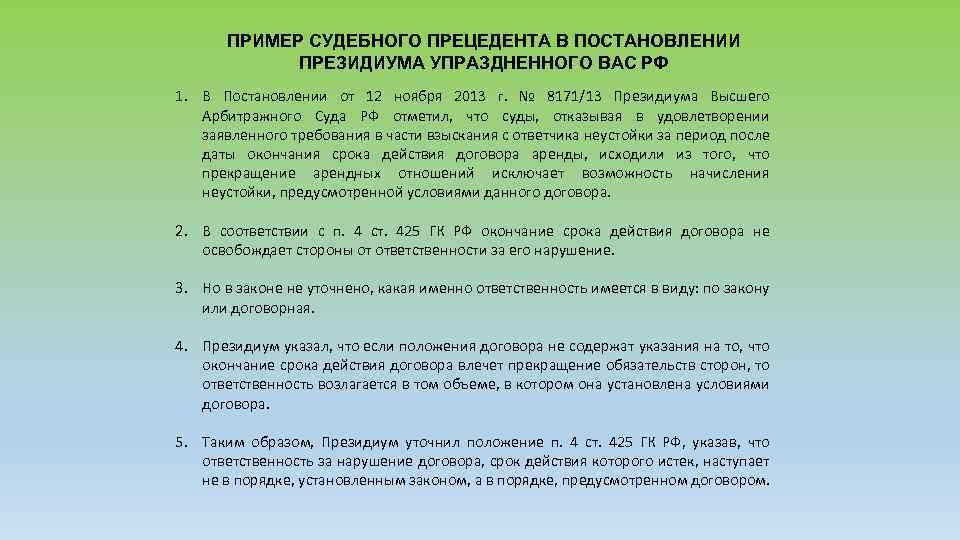 ПРИМЕР СУДЕБНОГО ПРЕЦЕДЕНТА В ПОСТАНОВЛЕНИИ ПРЕЗИДИУМА УПРАЗДНЕННОГО ВАС РФ

1. В Постановлении от 12 ноября 2013 г. № 8171/13 Президиума Высшего Арбитражного Суда РФ отметил, что суды, отказывая в удовлетворении заявленного требования в части взыскания с ответчика неустойки за период после даты окончания срока действия договора аренды, исходили из того, что прекращение арендных отношений исключает возможность начисления неустойки, предусмотренной условиями данного договора.

2. В соответствии с п. 4 ст. 425 ГК РФ окончание срока действия договора не освобождает стороны от ответственности за его нарушение.

3. Но в законе не уточнено, какая именно ответственность имеется в виду: по закону или договорная.

4. Президиум указал, что если положения договора не содержат указания на то, что окончание срока действия договора влечет прекращение обязательств сторон, то ответственность возлагается в том объеме, в котором она установлена условиями договора.

5. Таким образом, Президиум уточнил положение п. 4 ст. 425 ГК РФ, указав, что ответственность за нарушение договора, срок действия которого истек, наступает не в порядке, установленным законом, а в порядке, предусмотренном договором.